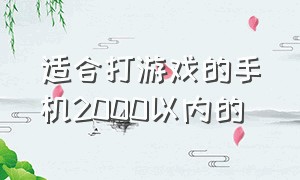 适合打游戏的手机2000以内的